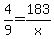 $\frac{4}{9}=\frac{183}{x}$